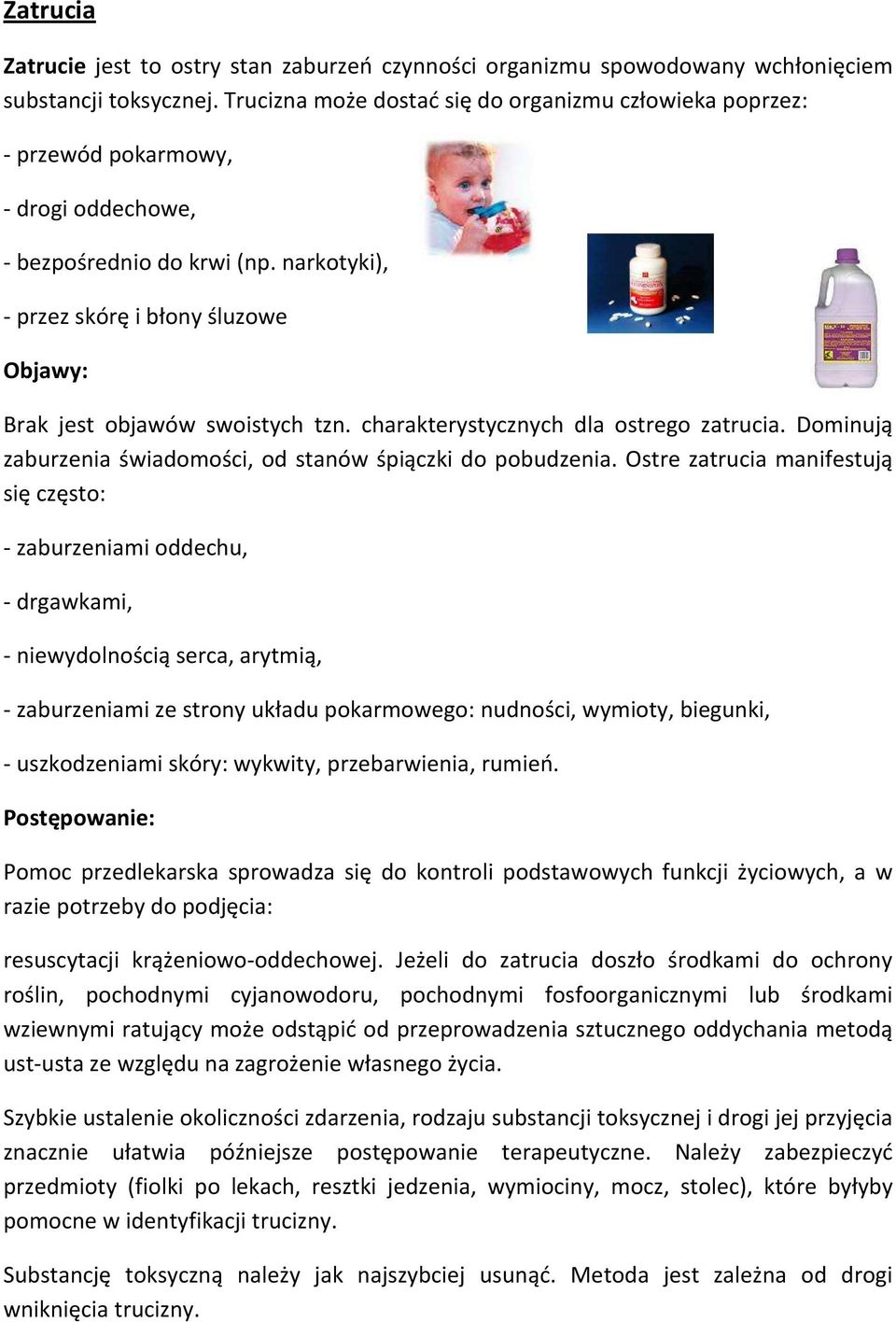 Zatrucia

Zatrucie jest to ostry stan zaburzeń czynności organizmu spowodowany wchłonięciem substancji toksycznej. Trucizna może dostać się do organizmu człowieka poprzez:

- przewód pokarmowy,

- drogi oddechowe,

- bezpośrednio do krwi (np. narkotyki),

- przez skórę i błony śluzowe

Objawy:

Brak jest objawów swoistych tzn. charakterystycznych dla ostrego zatrucia. Dominują zaburzenia świadomości, od stanów śpiączki do pobudzenia. Ostre zatrucia manifestują się często:

- zaburzeniami oddechu,

- drgawkami,

- niewydolnością serca, arytmią,

- zaburzeniami ze strony układu pokarmowego: nudności, wymioty, biegunki,

- uszkodzeniami skóry: wykwity, przebarwienia, rumień.

Postępowanie:

Pomoc przedlekarska sprowadza się do kontroli podstawowych funkcji życiowych, a w razie potrzeby do podjęcia:

resuscytacji krążeniowo-oddechowej. Jeżeli do zatrucia doszło środkami do ochrony roślin, pochodnymi cyjanowodoru, pochodnymi fosfoorganicznymi lub środkami wziewnymi ratujący może odstąpić od przeprowadzenia sztucznego oddychania metodą ust-usta ze względu na zagrożenie własnego życia.

Szybkie ustalenie okoliczności zdarzenia, rodzaju substancji toksycznej i drogi jej przyjęcia znacznie ułatwia późniejsze postępowanie terapeutyczne. Należy zabezpieczyć przedmioty (fiolki po lekach, resztki jedzenia, wymiociny, mocz, stolec), które byłyby pomocne w identyfikacji trucizny.

Substancję toksyczną należy jak najszybciej usunąć. Metoda jest zależna od drogi wniknięcia trucizny.